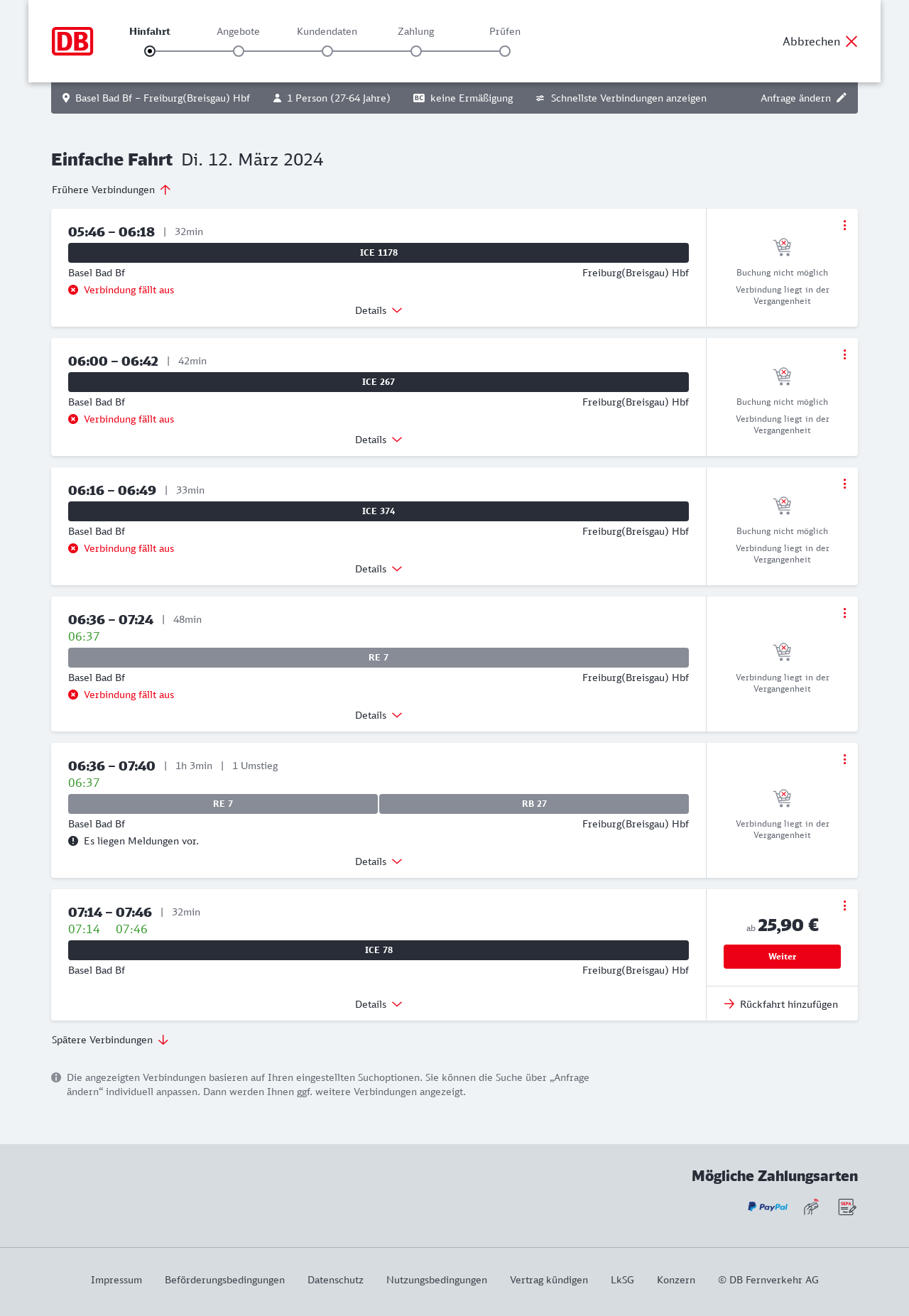 DB

Hinfahrt Angebote Kundendaten Zahlung Prüfen

Abbrechen

Basel Bad Bf – Freiburg(Breisgau) Hbf 1 Person (27-64 Jahre) BC keine Ermäßigung Schnellste Verbindungen anzeigen Anfrage ändern

Einfache Fahrt Di. 12. März 2024

Frühere Verbindungen

05:46 – 06:18 | 32min
ICE 1178
Basel Bad Bf Freiburg(Breisgau) Hbf
Verbindung fällt aus
Details
Buchung nicht möglich
Verbindung liegt in der Vergangenheit

06:00 – 06:42 | 42min
ICE 267
Basel Bad Bf Freiburg(Breisgau) Hbf
Verbindung fällt aus
Details
Buchung nicht möglich
Verbindung liegt in der Vergangenheit

06:16 – 06:49 | 33min
ICE 374
Basel Bad Bf Freiburg(Breisgau) Hbf
Verbindung fällt aus
Details
Buchung nicht möglich
Verbindung liegt in der Vergangenheit

06:36 – 07:24 | 48min
06:37
RE 7
Basel Bad Bf Freiburg(Breisgau) Hbf
Verbindung fällt aus
Details
Verbindung liegt in der Vergangenheit

06:36 – 07:40 | 1h 3min | 1 Umstieg
06:37
RE 7 RB 27
Basel Bad Bf Freiburg(Breisgau) Hbf
Es liegen Meldungen vor.
Details
Verbindung liegt in der Vergangenheit

07:14 – 07:46 | 32min
07:14 07:46
ICE 78
Basel Bad Bf Freiburg(Breisgau) Hbf
Details
ab 25,90 €
Weiter
Rückfahrt hinzufügen

Spätere Verbindungen

Die angezeigten Verbindungen basieren auf Ihren eingestellten Suchoptionen. Sie können die Suche über „Anfrage ändern“ individuell anpassen. Dann werden Ihnen ggf. weitere Verbindungen angezeigt.

Mögliche Zahlungsarten

PayPal SEPA

Impressum Beförderungsbedingungen Datenschutz Nutzungsbedingungen Vertrag kündigen LkSG Konzern © DB Fernverkehr AG